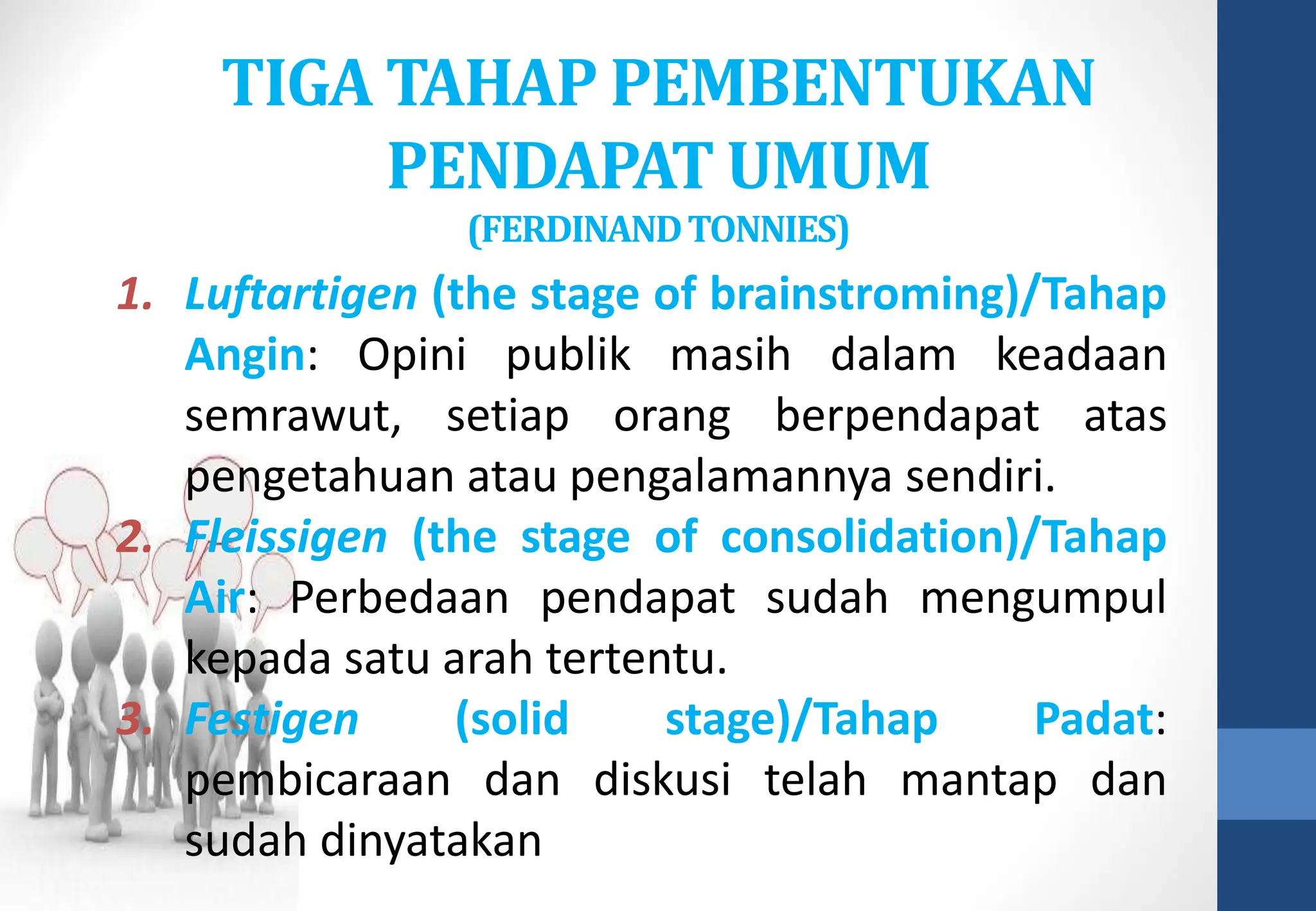 TIGA TAHAP PEMBENTUKAN PENDAPAT UMUM
(FERDINAND TONNIES)

1. Luftartigen (the stage of brainstroming)/Tahap Angin: Opini publik masih dalam keadaan semrawut, setiap orang berpendapat atas pengetahuan atau pengalamannya sendiri.
2. Fleissigen (the stage of consolidation)/Tahap Air: Perbedaan pendapat sudah mengumpul kepada satu arah tertentu.
3. Festigen (solid stage)/Tahap Padat: pembicaraan dan diskusi telah mantap dan sudah dinyatakan